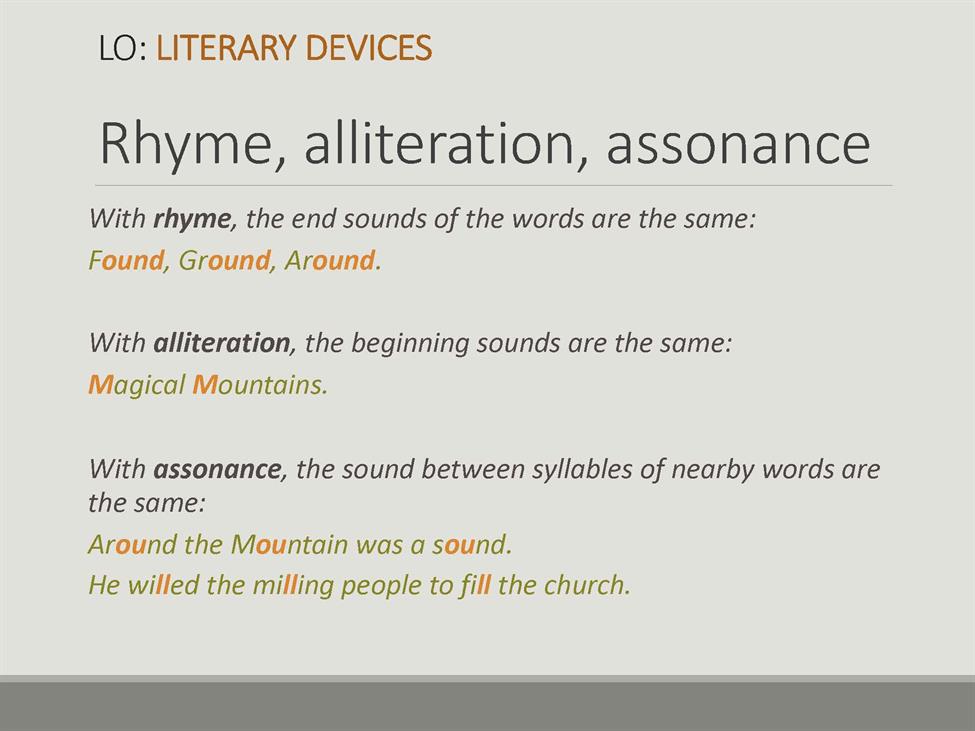 LO: LITERARY DEVICES

Rhyme, alliteration, assonance

With rhyme, the end sounds of the words are the same:
Found, Ground, Around.

With alliteration, the beginning sounds are the same:
Magical Mountains.

With assonance, the sound between syllables of nearby words are the same:
Around the Mountain was a sound.
He willed the milling people to fill the church.